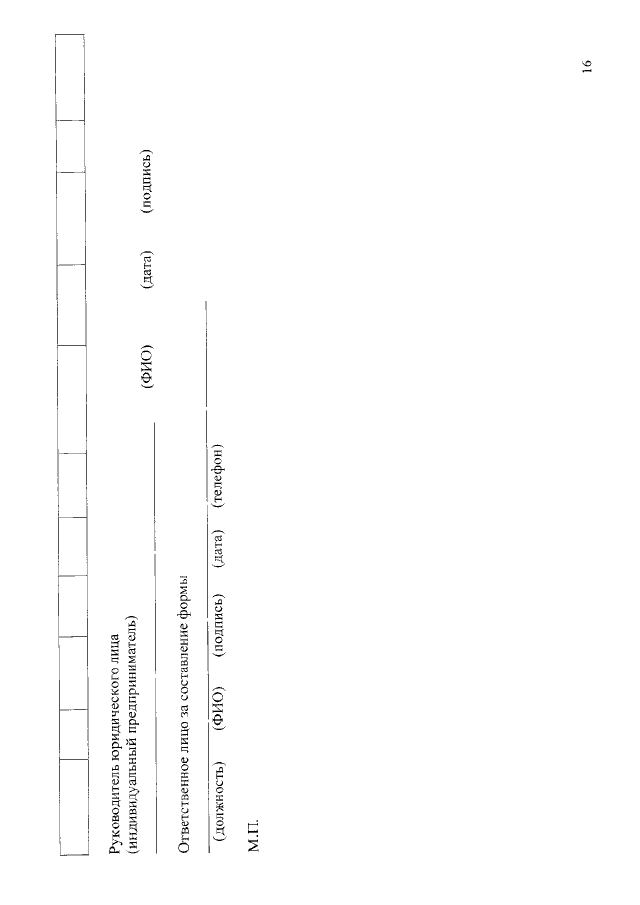 Руководитель юридического лица
(индивидуальный предприниматель)

(ФИО) (дата) (подпись)

Ответственное лицо за составление формы

(должность) (ФИО) (подпись) (дата) (телефон)

М.П.

16